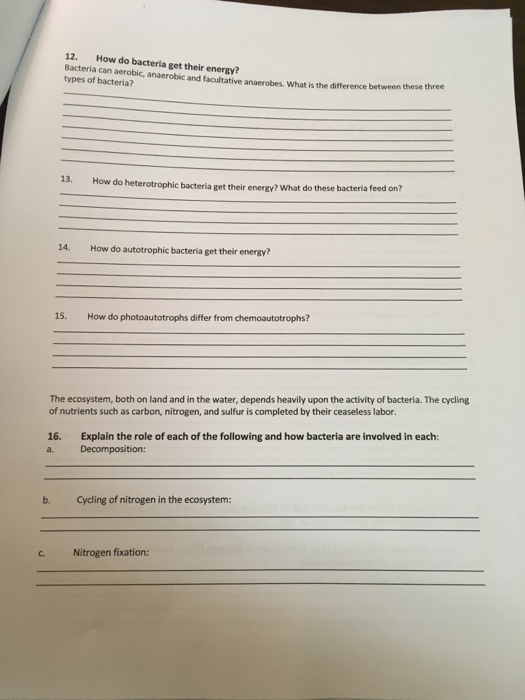 12. How do bacteria get their energy?
Bacteria can aerobic, anaerobic and facultative anaerobes. What is the difference between these three types of bacteria?

13. How do heterotrophic bacteria get their energy? What do these bacteria feed on?

14. How do autotrophic bacteria get their energy?

15. How do photoautotrophs differ from chemoautotrophs?

The ecosystem, both on land and in the water, depends heavily upon the activity of bacteria. The cycling of nutrients such as carbon, nitrogen, and sulfur is completed by their ceaseless labor.

16. Explain the role of each of the following and how bacteria are involved in each:
a. Decomposition:

b. Cycling of nitrogen in the ecosystem:

c. Nitrogen fixation: